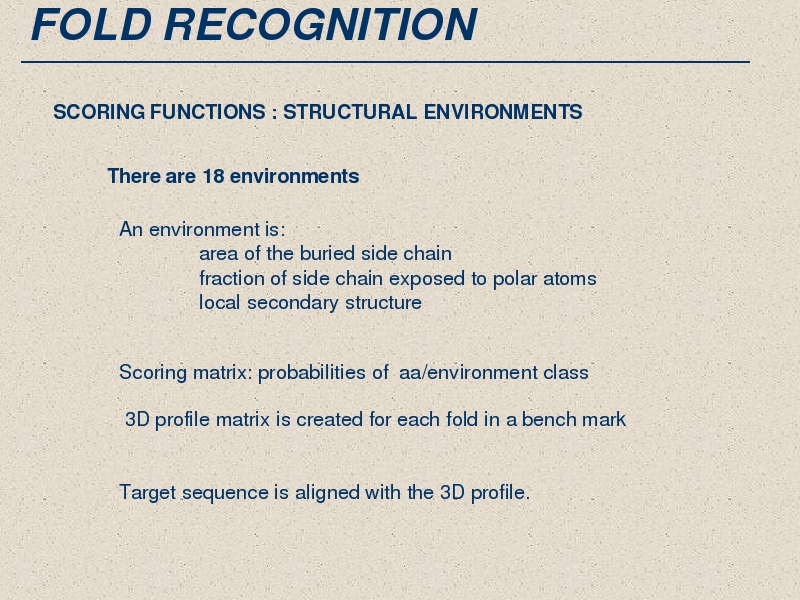 FOLD RECOGNITION

SCORING FUNCTIONS : STRUCTURAL ENVIRONMENTS

There are 18 environments

An environment is:
area of the buried side chain
fraction of side chain exposed to polar atoms
local secondary structure

Scoring matrix: probabilities of aa/environment class

3D profile matrix is created for each fold in a bench mark

Target sequence is aligned with the 3D profile.